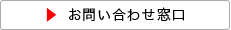 お問い合わせ窓口